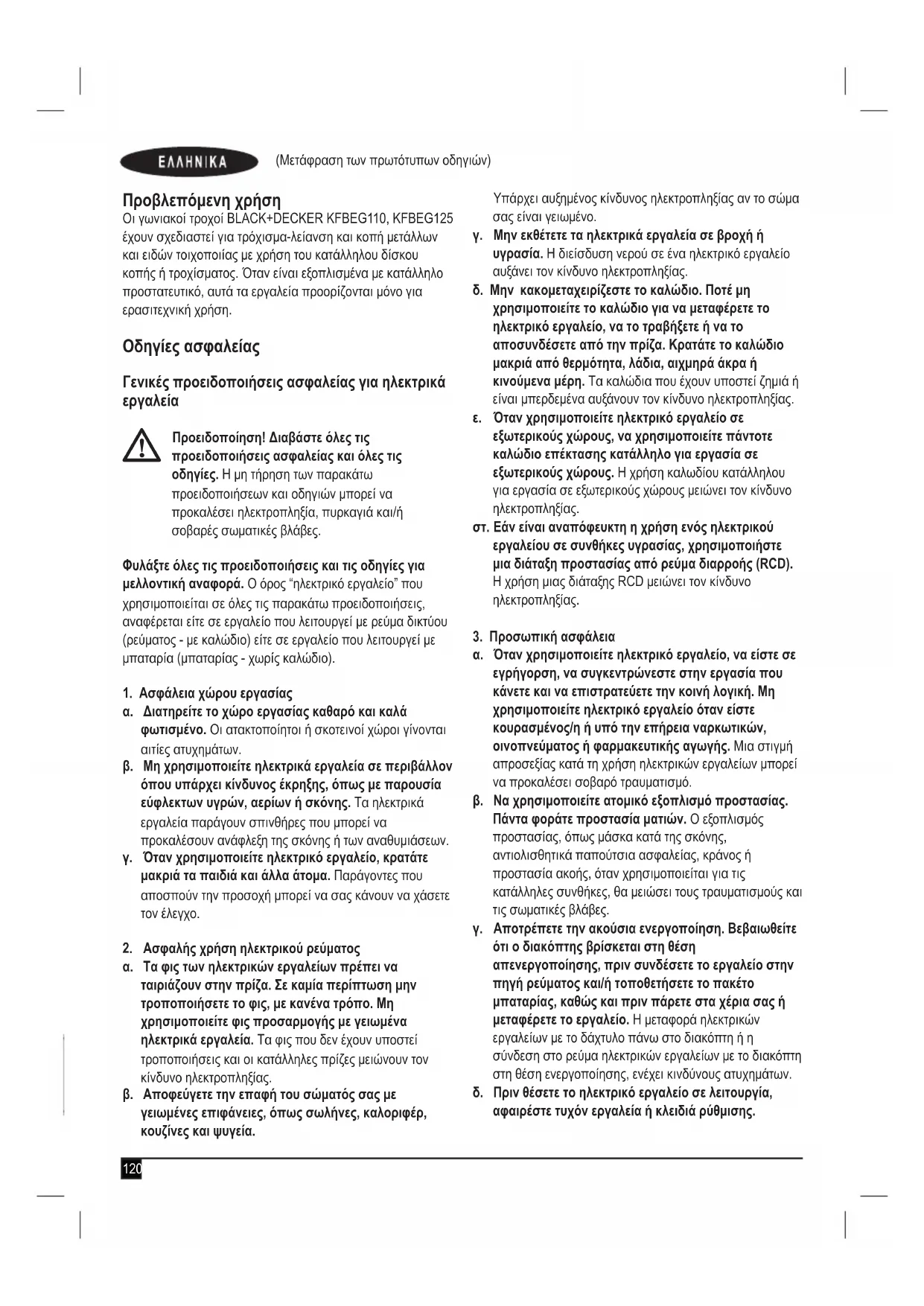 ΕΛΛΗΝΙΚΑ (Μετάφραση των πρωτότυπων οδηγιών)

Προβλεπόμενη χρήση
Οι γωνιακοί τροχοί BLACK+DECKER KFBEG110, KFBEG125 έχουν σχεδιαστεί για τρόχισμα-λείανση και κοπή μετάλλων και ειδών τοιχοποιίας με χρήση του κατάλληλου δίσκου κοπής ή τροχίσματος. Όταν είναι εξοπλισμένα με κατάλληλο προστατευτικό, αυτά τα εργαλεία προορίζονται μόνο για ερασιτεχνική χρήση.

Οδηγίες ασφαλείας

Γενικές προειδοποιήσεις ασφαλείας για ηλεκτρικά εργαλεία

Προειδοποίηση! Διαβάστε όλες τις προειδοποιήσεις ασφαλείας και όλες τις οδηγίες. Η μη τήρηση των παρακάτω προειδοποιήσεων και οδηγιών μπορεί να προκαλέσει ηλεκτροπληξία, πυρκαγιά και/ή σοβαρές σωματικές βλάβες.

Φυλάξτε όλες τις προειδοποιήσεις και τις οδηγίες για μελλοντική αναφορά. Ο όρος "ηλεκτρικό εργαλείο" που χρησιμοποιείται σε όλες τις παρακάτω προειδοποιήσεις, αναφέρεται είτε σε εργαλείο που λειτουργεί με ρεύμα δικτύου (ρεύματος - με καλώδιο) είτε σε εργαλείο που λειτουργεί με μπαταρία (μπαταρίας - χωρίς καλώδιο).

1. Ασφάλεια χώρου εργασίας
α. Διατηρείτε το χώρο εργασίας καθαρό και καλά φωτισμένο. Οι ατακτοποίητοι ή σκοτεινοί χώροι γίνονται αιτίες ατυχημάτων.
β. Μη χρησιμοποιείτε ηλεκτρικά εργαλεία σε περιβάλλον όπου υπάρχει κίνδυνος έκρηξης, όπως με παρουσία εύφλεκτων υγρών, αερίων ή σκόνης. Τα ηλεκτρικά εργαλεία παράγουν σπινθήρες που μπορεί να προκαλέσουν ανάφλεξη της σκόνης ή των αναθυμιάσεων.
γ. Όταν χρησιμοποιείτε ηλεκτρικό εργαλείο, κρατάτε μακριά τα παιδιά και άλλα άτομα. Παράγοντες που αποσπούν την προσοχή μπορεί να σας κάνουν να χάσετε τον έλεγχο.

2. Ασφαλής χρήση ηλεκτρικού ρεύματος
α. Τα φις των ηλεκτρικών εργαλείων πρέπει να ταιριάζουν στην πρίζα. Σε καμία περίπτωση μην τροποποιήσετε το φις, με κανένα τρόπο. Μη χρησιμοποιείτε φις προσαρμογής με γειωμένα ηλεκτρικά εργαλεία. Τα φις που δεν έχουν υποστεί τροποποιήσεις και οι κατάλληλες πρίζες μειώνουν τον κίνδυνο ηλεκτροπληξίας.
β. Αποφεύγετε την επαφή του σώματός σας με γειωμένες επιφάνειες, όπως σωλήνες, καλοριφέρ, κουζίνες και ψυγεία. Υπάρχει αυξημένος κίνδυνος ηλεκτροπληξίας αν το σώμα σας είναι γειωμένο.
γ. Μην εκθέτετε τα ηλεκτρικά εργαλεία σε βροχή ή υγρασία. Η διείσδυση νερού σε ένα ηλεκτρικό εργαλείο αυξάνει τον κίνδυνο ηλεκτροπληξίας.
δ. Μην κακομεταχειρίζεστε το καλώδιο. Ποτέ μη χρησιμοποιείτε το καλώδιο για να μεταφέρετε το ηλεκτρικό εργαλείο, να το τραβήξετε ή να το αποσυνδέσετε από την πρίζα. Κρατάτε το καλώδιο μακριά από θερμότητα, λάδια, αιχμηρά άκρα ή κινούμενα μέρη. Τα καλώδια που έχουν υποστεί ζημιά ή είναι μπερδεμένα αυξάνουν τον κίνδυνο ηλεκτροπληξίας.
ε. Όταν χρησιμοποιείτε ηλεκτρικό εργαλείο σε εξωτερικούς χώρους, να χρησιμοποιείτε πάντοτε καλώδιο επέκτασης κατάλληλο για εργασία σε εξωτερικούς χώρους. Η χρήση καλωδίου κατάλληλου για εργασία σε εξωτερικούς χώρους μειώνει τον κίνδυνο ηλεκτροπληξίας.
στ. Εάν είναι αναπόφευκτη η χρήση ενός ηλεκτρικού εργαλείου σε συνθήκες υγρασίας, χρησιμοποιήστε μια διάταξη προστασίας από ρεύμα διαρροής (RCD). Η χρήση μιας διάταξης RCD μειώνει τον κίνδυνο ηλεκτροπληξίας.

3. Προσωπική ασφάλεια
α. Όταν χρησιμοποιείτε ηλεκτρικό εργαλείο, να είστε σε εγρήγορση, να συγκεντρώνεστε στην εργασία που κάνετε και να επιστρατεύετε την κοινή λογική. Μη χρησιμοποιείτε ηλεκτρικό εργαλείο όταν είστε κουρασμένος/η ή υπό την επήρεια ναρκωτικών, οινοπνεύματος ή φαρμακευτικής αγωγής. Μια στιγμή απροσεξίας κατά τη χρήση ηλεκτρικών εργαλείων μπορεί να προκαλέσει σοβαρό τραυματισμό.
β. Να χρησιμοποιείτε ατομικό εξοπλισμό προστασίας. Πάντα φοράτε προστασία ματιών. Ο εξοπλισμός προστασίας, όπως μάσκα κατά της σκόνης, αντιολισθητικά παπούτσια ασφαλείας, κράνος ή προστασία ακοής, όταν χρησιμοποιείται για τις κατάλληλες συνθήκες, θα μειώσει τους τραυματισμούς και τις σωματικές βλάβες.
γ. Αποτρέπετε την ακούσια ενεργοποίηση. Βεβαιωθείτε ότι ο διακόπτης βρίσκεται στη θέση απενεργοποίησης, πριν συνδέσετε το εργαλείο στην πηγή ρεύματος και/ή τοποθετήσετε το πακέτο μπαταρίας, καθώς και πριν πάρετε στα χέρια σας ή μεταφέρετε το εργαλείο. Η μεταφορά ηλεκτρικών εργαλείων με το δάχτυλο πάνω στο διακόπτη ή η σύνδεση στο ρεύμα ηλεκτρικών εργαλείων με το διακόπτη στη θέση ενεργοποίησης, ενέχει κινδύνους ατυχημάτων.
δ. Πριν θέσετε το ηλεκτρικό εργαλείο σε λειτουργία, αφαιρέστε τυχόν εργαλεία ή κλειδιά ρύθμισης.

120